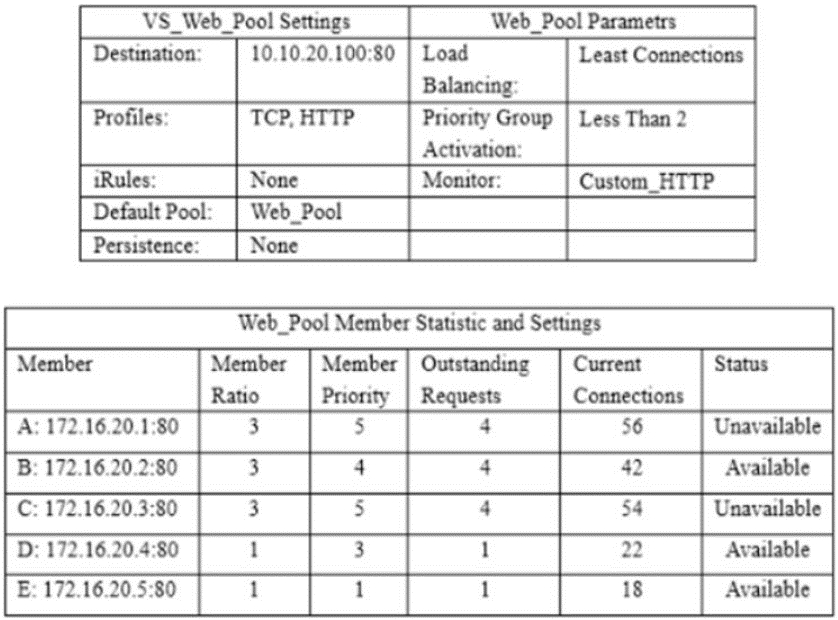 | VS_Web_Pool Settings | | Web_Pool Parametrs | |
|---|---|---|---|
| Destination: | 10.10.20.100:80 | Load Balancing: | Least Connections |
| Profiles: | TCP, HTTP | Priority Group Activation: | Less Than 2 |
| iRules: | None | Monitor: | Custom_HTTP |
| Default Pool: | Web_Pool | | |
| Persistence: | None | | |

| Web_Pool Member Statistic and Settings | | | | | |
|---|---|---|---|---|---|
| Member | Member Ratio | Member Priority | Outstanding Requests | Current Connections | Status |
| A: 172.16.20.1:80 | 3 | 5 | 4 | 56 | Unavailable |
| B: 172.16.20.2:80 | 3 | 4 | 4 | 42 | Available |
| C: 172.16.20.3:80 | 3 | 5 | 4 | 54 | Unavailable |
| D: 172.16.20.4:80 | 1 | 3 | 1 | 22 | Available |
| E: 172.16.20.5:80 | 1 | 1 | 1 | 18 | Available |